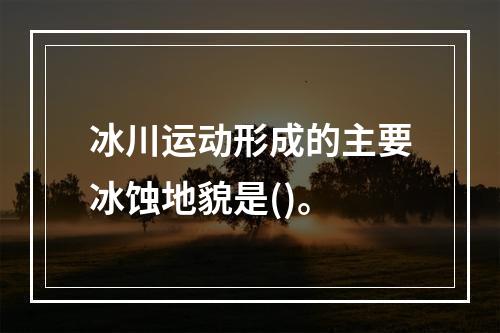 冰川运动形成的主要冰蚀地貌是()。